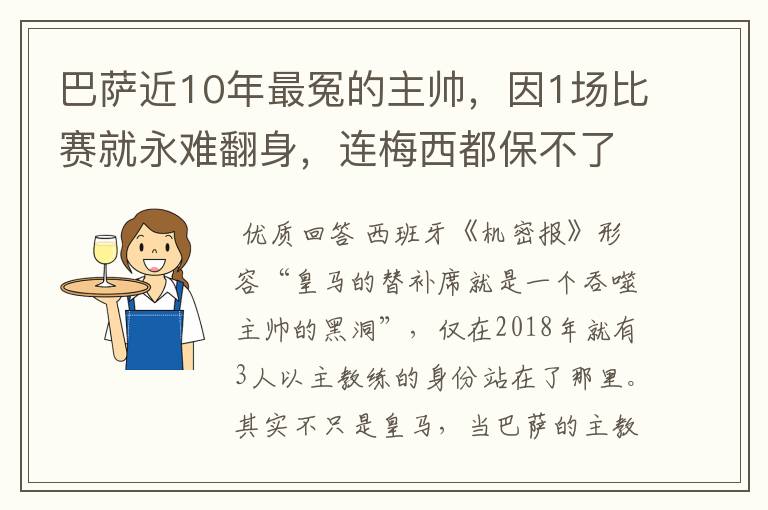 巴萨近10年最冤的主帅，因1场比赛就永难翻身，连梅西都保不了

优质回答 西班牙《机密报》形容“皇马的替补席就是一个吞噬主帅的黑洞”，仅在2018年就有3人以主教练的身份站在了那里。其实不只是皇马，当巴萨的主教